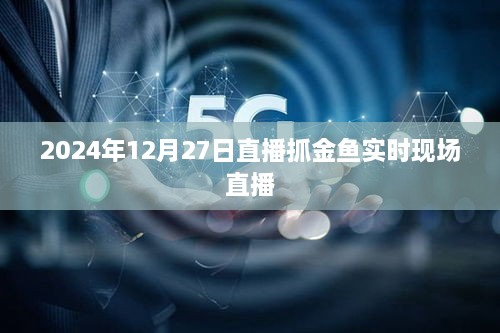 5G

2024年12月27日直播抓金鱼实时现场直播